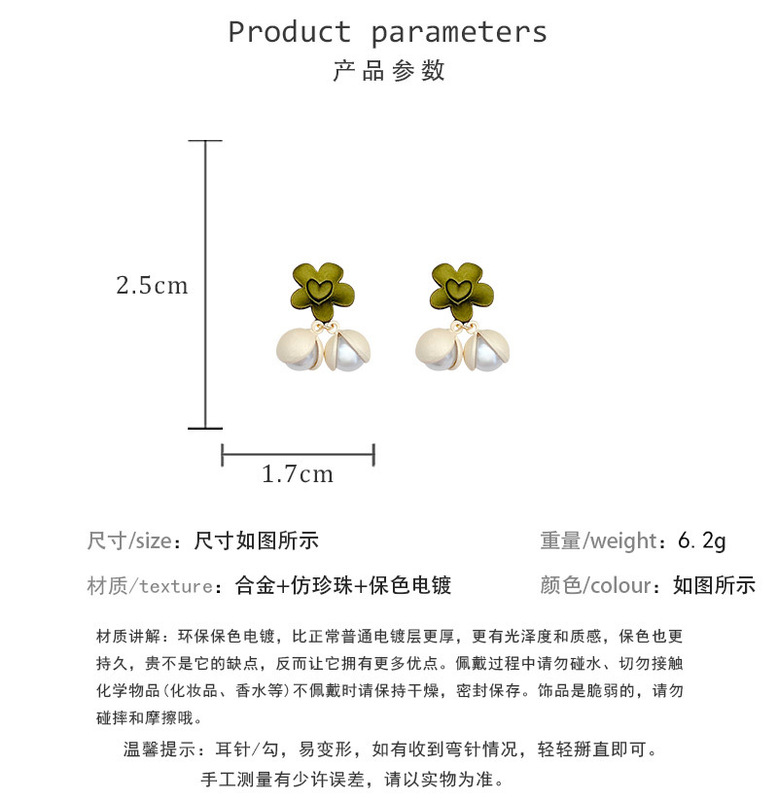 Product parameters
产品参数

2.5cm

1.7cm

尺寸/size：尺寸如图所示

重量/weight：6.2g

材质/texture：合金+仿珍珠+保色电镀

颜色/colour：如图所示

材质讲解：环保保色电镀，比正常普通电镀层更厚，更有光泽度和质感，保色也更持久，贵不是它的缺点，反而让它拥有更多优点。佩戴过程中请勿碰水、切勿接触化学物品(化妆品、香水等)不佩戴时请保持干燥，密封保存。饰品是脆弱的，请勿碰摔和摩擦哦。

温馨提示：耳针/勾，易变形，如有收到弯针情况，轻轻掰直即可。

手工测量有少许误差，请以实物为准。